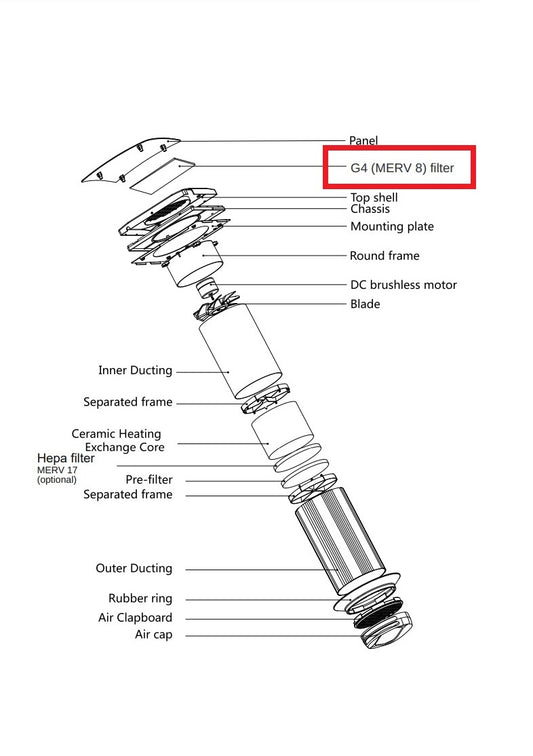 Panel
G4 (MERV 8) filter
Top shell
Chassis
Mounting plate
Round frame
DC brushless motor
Blade
Inner Ducting
Separated frame
Ceramic Heating Exchange Core
Hepa filter
MERV 17
(optional)
Pre-filter
Separated frame
Outer Ducting
Rubber ring
Air Clapboard
Air cap